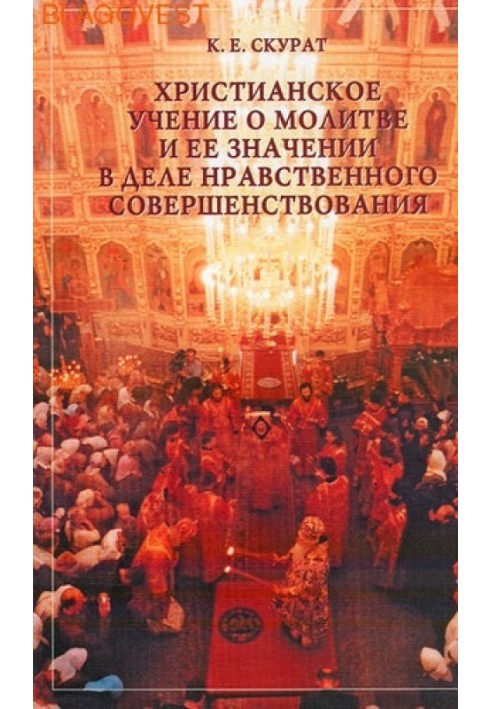 BLAGOVEST

К. Е. СКУРАТ

ХРИСТИАНСКОЕ УЧЕНИЕ О МОЛИТВЕ И ЕЕ ЗНАЧЕНИИ В ДЕЛЕ НРАВСТВЕННОГО СОВЕРШЕНСТВОВАНИЯ